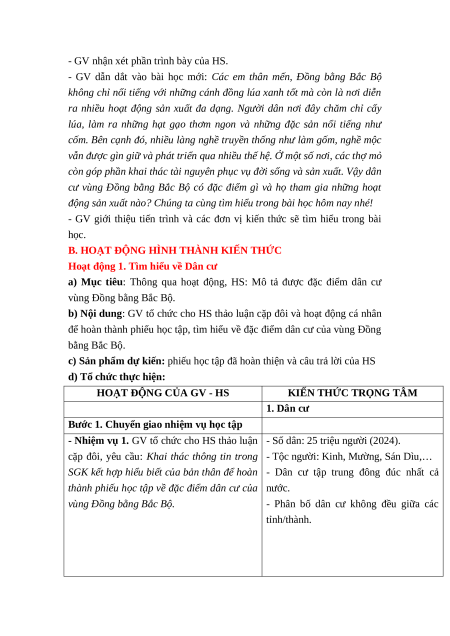 - GV nhận xét phần trình bày của HS.

- GV dẫn dắt vào bài học mới: Các em thân mến, Đồng bằng Bắc Bộ không chỉ nổi tiếng với những cánh đồng lúa xanh tốt mà còn là nơi diễn ra nhiều hoạt động sản xuất đa dạng. Người dân nơi đây chăm chỉ cấy lúa, làm ra những hạt gạo thơm ngon và những đặc sản nổi tiếng như cốm. Bên cạnh đó, nhiều làng nghề truyền thống như làm gốm, nghề mộc vẫn được gìn giữ và phát triển qua nhiều thế hệ. Ở một số nơi, các thợ mỏ còn góp phần khai thác tài nguyên phục vụ đời sống và sản xuất. Vậy dân cư vùng Đồng bằng Bắc Bộ có đặc điểm gì và họ tham gia những hoạt động sản xuất nào? Chúng ta cùng tìm hiểu trong bài học hôm nay nhé!

- GV giới thiệu tiến trình và các đơn vị kiến thức sẽ tìm hiểu trong bài học.

B. HOẠT ĐỘNG HÌNH THÀNH KIẾN THỨC

Hoạt động 1. Tìm hiểu về Dân cư

a) Mục tiêu: Thông qua hoạt động, HS: Mô tả được đặc điểm dân cư vùng Đồng bằng Bắc Bộ.

b) Nội dung: GV tổ chức cho HS thảo luận cặp đôi và hoạt động cá nhân để hoàn thành phiếu học tập, tìm hiểu về đặc điểm dân cư của vùng Đồng bằng Bắc Bộ.

c) Sản phẩm dự kiến: phiếu học tập đã hoàn thiện và câu trả lời của HS

d) Tổ chức thực hiện:

| HOẠT ĐỘNG CỦA GV - HS | KIẾN THỨC TRỌNG TÂM |
|---|---|
| | 1. Dân cư |
| Bước 1. Chuyển giao nhiệm vụ học tập | |
| - Nhiệm vụ 1. GV tổ chức cho HS thảo luận cặp đôi, yêu cầu: Khai thác thông tin trong SGK kết hợp hiểu biết của bản thân để hoàn thành phiếu học tập về đặc điểm dân cư của vùng Đồng bằng Bắc Bộ. | - Số dân: 25 triệu người (2024). - Tộc người: Kinh, Mường, Sán Dìu,… - Dân cư tập trung đông đúc nhất cả nước. - Phân bố dân cư không đều giữa các tỉnh/thành. |